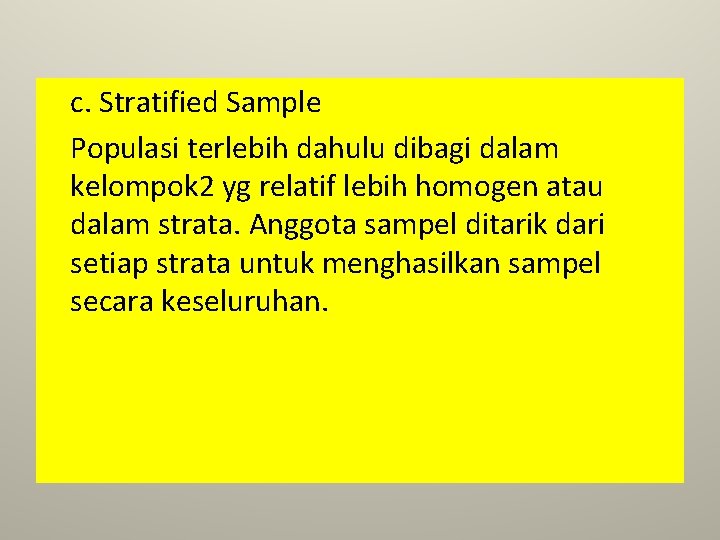 c. Stratified Sample

Populasi terlebih dahulu dibagi dalam kelompok2 yg relatif lebih homogen atau dalam strata. Anggota sampel ditarik dari setiap strata untuk menghasilkan sampel secara keseluruhan.